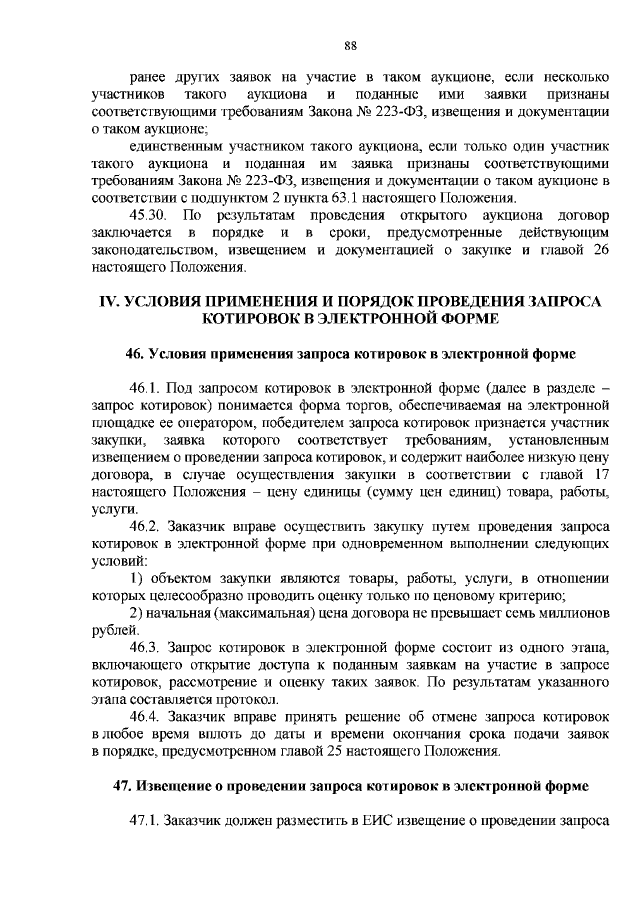 88

ранее других заявок на участие в таком аукционе, если несколько участников такого аукциона и поданные ими заявки признаны соответствующими требованиям Закона № 223-ФЗ, извещения и документации о таком аукционе;

единственным участником такого аукциона, если только один участник такого аукциона и поданная им заявка признаны соответствующими требованиям Закона № 223-ФЗ, извещения и документации о таком аукционе в соответствии с подпунктом 2 пункта 63.1 настоящего Положения.

45.30. По результатам проведения открытого аукциона договор заключается в порядке и в сроки, предусмотренные действующим законодательством, извещением и документацией о закупке и главой 26 настоящего Положения.

IV. УСЛОВИЯ ПРИМЕНЕНИЯ И ПОРЯДОК ПРОВЕДЕНИЯ ЗАПРОСА КОТИРОВОК В ЭЛЕКТРОННОЙ ФОРМЕ

46. Условия применения запроса котировок в электронной форме

46.1. Под запросом котировок в электронной форме (далее в разделе – запрос котировок) понимается форма торгов, обеспечиваемая на электронной площадке ее оператором, победителем запроса котировок признается участник закупки, заявка которого соответствует требованиям, установленным извещением о проведении запроса котировок, и содержит наиболее низкую цену договора, в случае осуществления закупки в соответствии с главой 17 настоящего Положения – цену единицы (сумму цен единиц) товара, работы, услуги.

46.2. Заказчик вправе осуществить закупку путем проведения запроса котировок в электронной форме при одновременном выполнении следующих условий:

1) объектом закупки являются товары, работы, услуги, в отношении которых целесообразно проводить оценку только по ценовому критерию;

2) начальная (максимальная) цена договора не превышает семь миллионов рублей.

46.3. Запрос котировок в электронной форме состоит из одного этапа, включающего открытие доступа к поданным заявкам на участие в запросе котировок, рассмотрение и оценку таких заявок. По результатам указанного этапа составляется протокол.

46.4. Заказчик вправе принять решение об отмене запроса котировок в любое время вплоть до даты и времени окончания срока подачи заявок в порядке, предусмотренном главой 25 настоящего Положения.

47. Извещение о проведении запроса котировок в электронной форме

47.1. Заказчик должен разместить в ЕИС извещение о проведении запроса